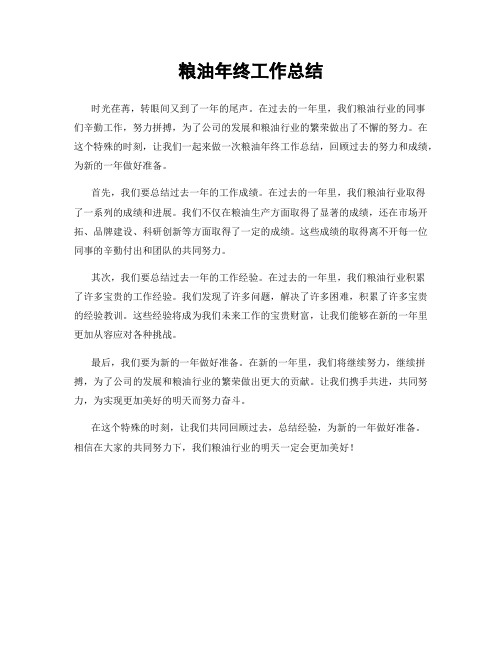 粮油年终工作总结

时光荏苒，转眼间又到了一年的尾声。在过去的一年里，我们粮油行业的同事们辛勤工作，努力拼搏，为了公司的发展和粮油行业的繁荣做出了不懈的努力。在这个特殊的时刻，让我们一起来做一次粮油年终工作总结，回顾过去的努力和成绩，为新的一年做好准备。

首先，我们要总结过去一年的工作成绩。在过去的一年里，我们粮油行业取得了一系列的成绩和进展。我们不仅在粮油生产方面取得了显著的成绩，还在市场开拓、品牌建设、科研创新等方面取得了一定的成绩。这些成绩的取得离不开每一位同事的辛勤付出和团队的共同努力。

其次，我们要总结过去一年的工作经验。在过去的一年里，我们粮油行业积累了许多宝贵的工作经验。我们发现了许多问题，解决了许多困难，积累了许多宝贵的经验教训。这些经验将成为我们未来工作的宝贵财富，让我们能够在新的一年里更加从容应对各种挑战。

最后，我们要为新的一年做好准备。在新的一年里，我们将继续努力，继续拼搏，为了公司的发展和粮油行业的繁荣做出更大的贡献。让我们携手共进，共同努力，为实现更加美好的明天而努力奋斗。

在这个特殊的时刻，让我们共同回顾过去，总结经验，为新的一年做好准备。相信在大家的共同努力下，我们粮油行业的明天一定会更加美好！